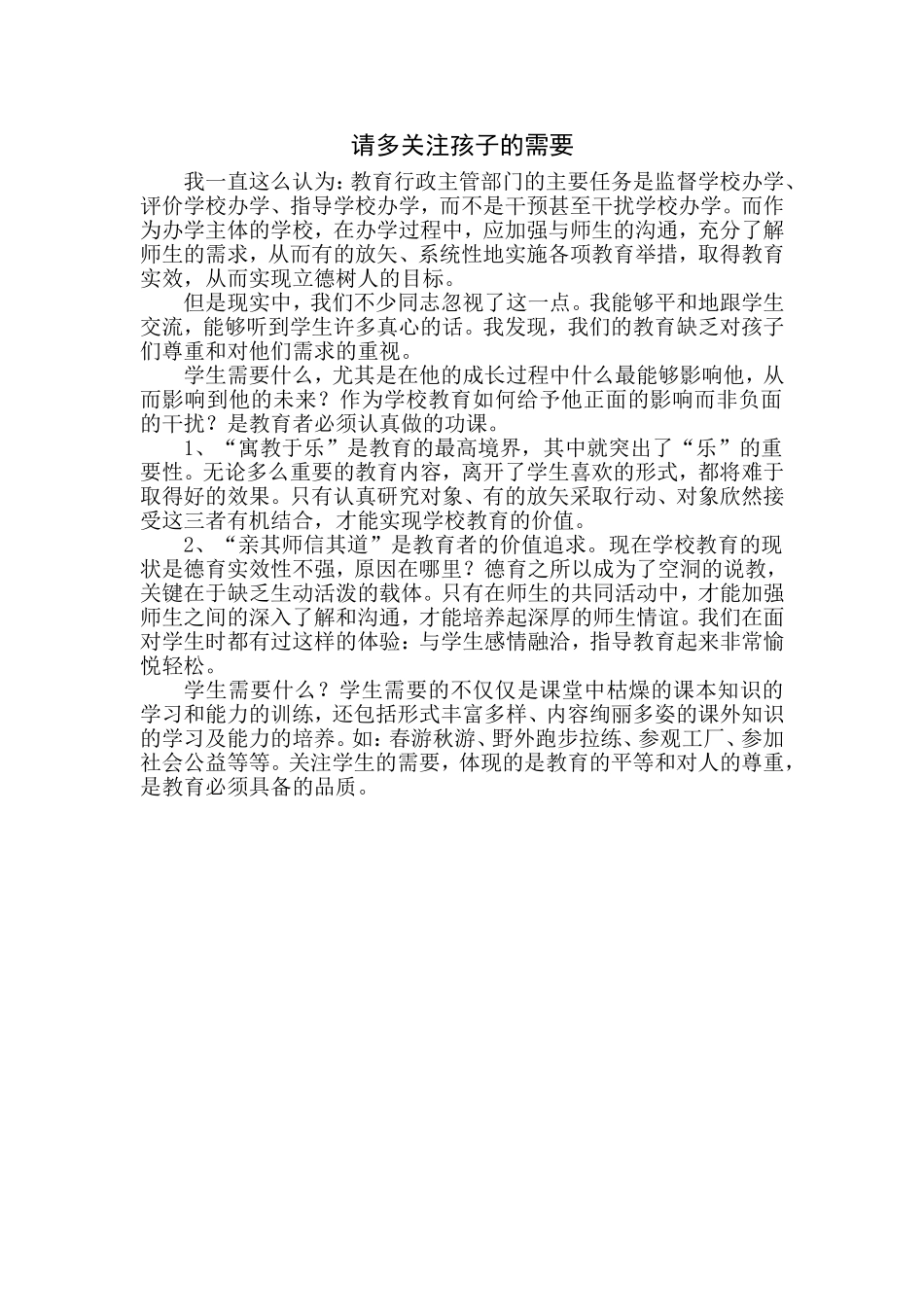 请多关注孩子的需要

我一直这么认为：教育行政主管部门的主要任务是监督学校办学、评价学校办学、指导学校办学，而不是干预甚至干扰学校办学。而作为办学主体的学校，在办学过程中，应加强与师生的沟通，充分了解师生的需求，从而有的放矢、系统性地实施各项教育举措，取得教育实效，从而实现立德树人的目标。

但是现实中，我们不少同志忽视了这一点。我能够平和地跟学生交流，能够听到学生许多真心的话。我发现，我们的教育缺乏对孩子们尊重和对他们需求的重视。

学生需要什么，尤其是在他的成长过程中什么最能够影响他，从而影响到他的未来？作为学校教育如何给予他正面的影响而非负面的干扰？是教育者必须认真做的功课。

1、“寓教于乐”是教育的最高境界，其中就突出了“乐”的重要性。无论多么重要的教育内容，离开了学生喜欢的形式，都将难于取得好的效果。只有认真研究对象、有的放矢采取行动、对象欣然接受这三者有机结合，才能实现学校教育的价值。

2、“亲其师信其道”是教育者的价值追求。现在学校教育的现状是德育实效性不强，原因在哪里？德育之所以成为了空洞的说教，关键在于缺乏生动活泼的载体。只有在师生的共同活动中，才能加强师生之间的深入了解和沟通，才能培养起深厚的师生情谊。我们在面对学生时都有过这样的体验：与学生感情融洽，指导教育起来非常愉悦轻松。

学生需要什么？学生需要的不仅仅是课堂中枯燥的课本知识的学习和能力的训练，还包括形式丰富多样、内容绚丽多姿的课外知识的学习及能力的培养。如：春游秋游、野外跑步拉练、参观工厂、参加社会公益等等。关注学生的需要，体现的是教育的平等和对人的尊重，是教育必须具备的品质。